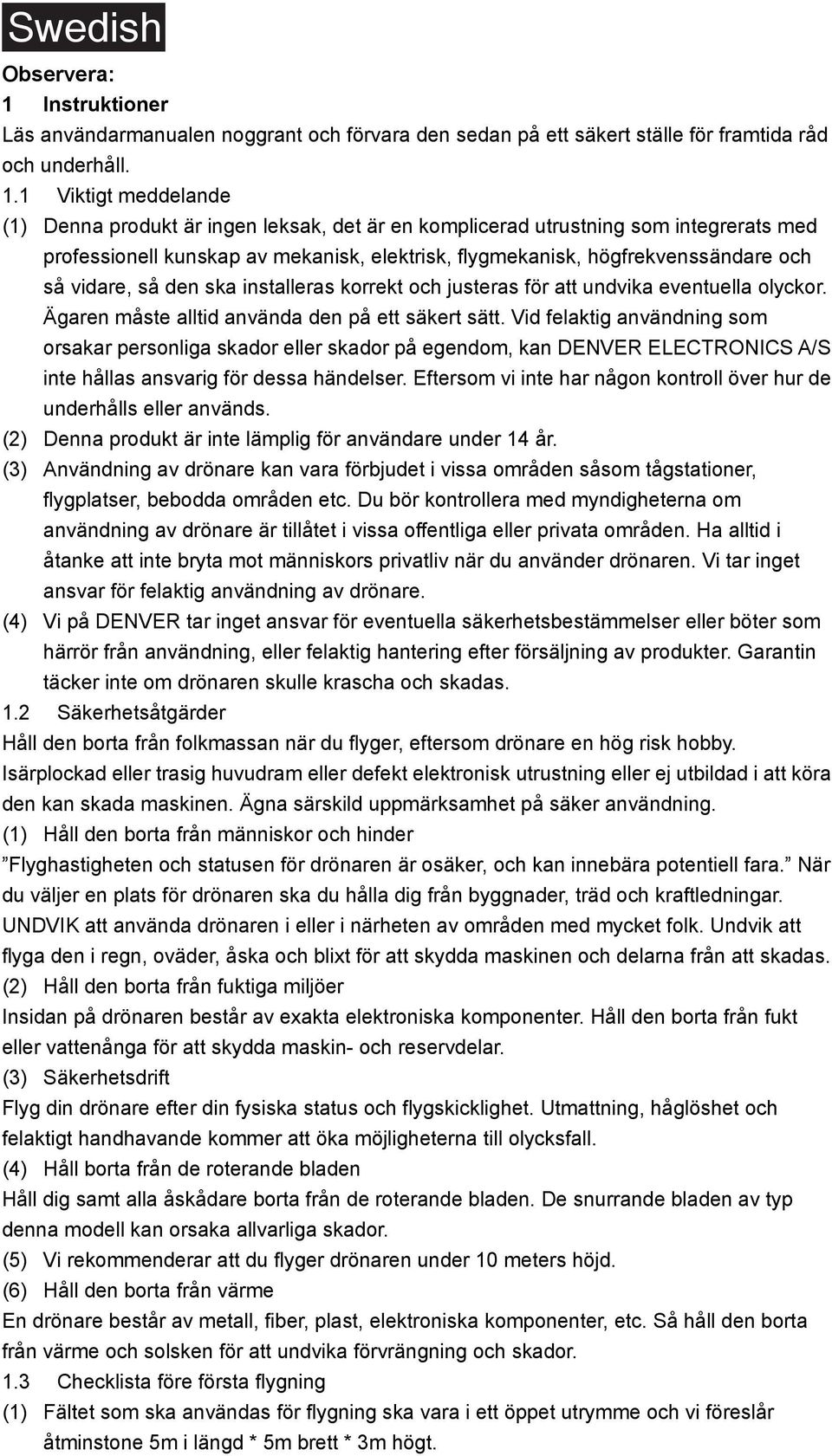 Swedish

Observera:

1 Instruktioner

Läs användarmanualen noggrant och förvara den sedan på ett säkert ställe för framtida råd och underhåll.

1.1 Viktigt meddelande

(1) Denna produkt är ingen leksak, det är en komplicerad utrustning som integrerats med professionell kunskap av mekanisk, elektrisk, flygmekanisk, högfrekvenssändare och så vidare, så den ska installeras korrekt och justeras för att undvika eventuella olyckor. Ägaren måste alltid använda den på ett säkert sätt. Vid felaktig användning som orsakar personliga skador eller skador på egendom, kan DENVER ELECTRONICS A/S inte hållas ansvarig för dessa händelser. Eftersom vi inte har någon kontroll över hur de underhålls eller används.

(2) Denna produkt är inte lämplig för användare under 14 år.

(3) Användning av drönare kan vara förbjudet i vissa områden såsom tågstationer, flygplatser, bebodda områden etc. Du bör kontrollera med myndigheterna om användning av drönare är tillåtet i vissa offentliga eller privata områden. Ha alltid i åtanke att inte bryta mot människors privatliv när du använder drönaren. Vi tar inget ansvar för felaktig användning av drönare.

(4) Vi på DENVER tar inget ansvar för eventuella säkerhetsbestämmelser eller böter som härrör från användning, eller felaktig hantering efter försäljning av produkter. Garantin täcker inte om drönaren skulle krascha och skadas.

1.2 Säkerhetsåtgärder

Håll den borta från folkmassan när du flyger, eftersom drönare en hög risk hobby.

Isärplockad eller trasig huvudram eller defekt elektronisk utrustning eller ej utbildad i att köra den kan skada maskinen. Ägna särskild uppmärksamhet på säker användning.

(1) Håll den borta från människor och hinder

”Flyghastigheten och statusen för drönaren är osäker, och kan innebära potentiell fara.” När du väljer en plats för drönaren ska du hålla dig från byggnader, träd och kraftledningar. UNDVIK att använda drönaren i eller i närheten av områden med mycket folk. Undvik att flyga den i regn, oväder, åska och blixt för att skydda maskinen och delarna från att skadas.

(2) Håll den borta från fuktiga miljöer

Insidan på drönaren består av exakta elektroniska komponenter. Håll den borta från fukt eller vattenånga för att skydda maskin- och reservdelar.

(3) Säkerhetsdrift

Flyg din drönare efter din fysiska status och flygskicklighet. Utmattning, håglöshet och felaktigt handhavande kommer att öka möjligheterna till olycksfall.

(4) Håll borta från de roterande bladen

Håll dig samt alla åskådare borta från de roterande bladen. De snurrande bladen av typ denna modell kan orsaka allvarliga skador.

(5) Vi rekommenderar att du flyger drönaren under 10 meters höjd.

(6) Håll den borta från värme

En drönare består av metall, fiber, plast, elektroniska komponenter, etc. Så håll den borta från värme och solsken för att undvika förvrängning och skador.

1.3 Checklista före första flygning

(1) Fältet som ska användas för flygning ska vara i ett öppet utrymme och vi föreslår åtminstone 5m i längd * 5m brett * 3m högt.